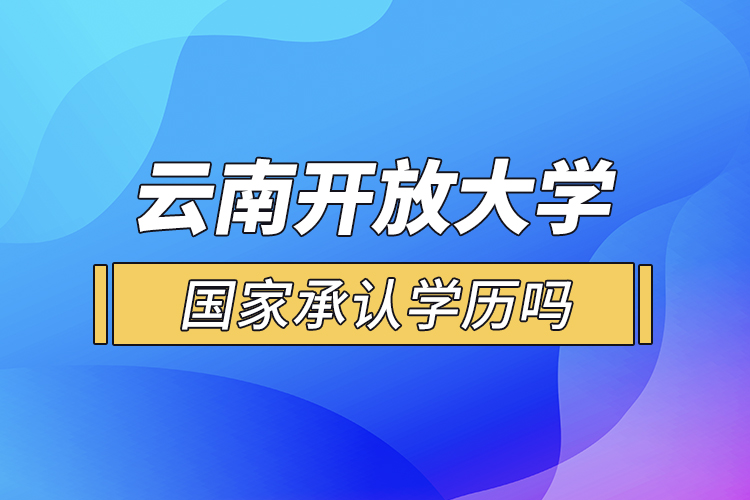 云南开放大学

国家承认学历吗